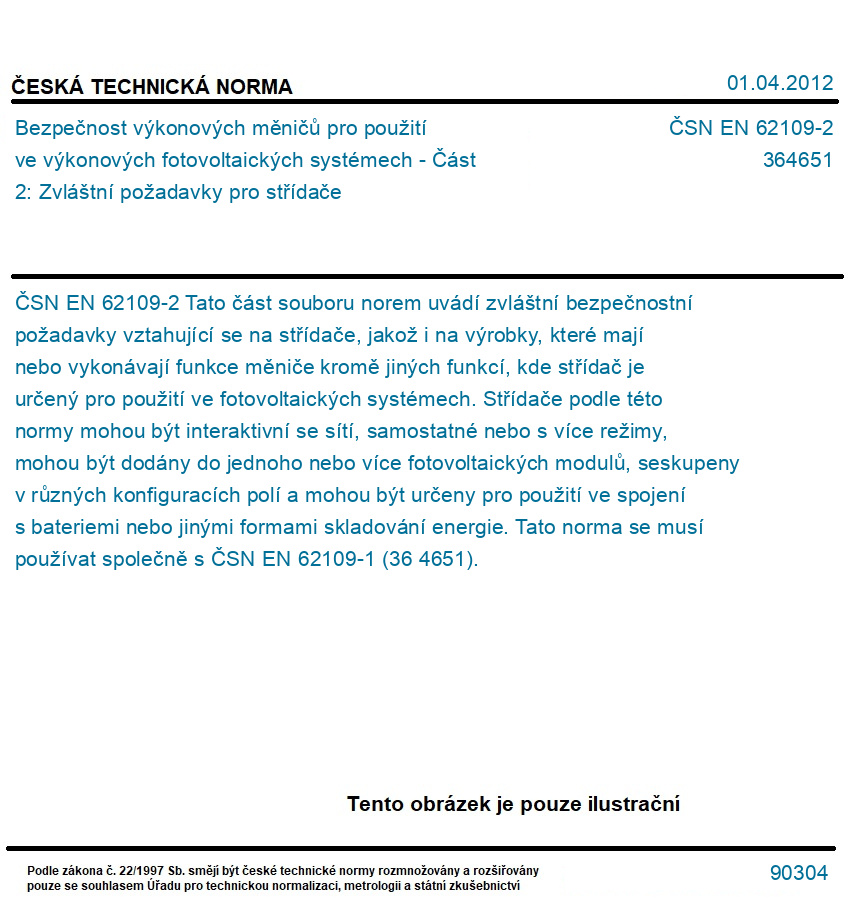 ČESKÁ TECHNICKÁ NORMA

01.04.2012

Bezpečnost výkonových měničů pro použití ve výkonových fotovoltaických systémech - Část 2: Zvláštní požadavky pro střídače

ČSN EN 62109-2
364651

ČSN EN 62109-2 Tato část souboru norem uvádí zvláštní bezpečnostní požadavky vztahující se na střídače, jakož i na výrobky, které mají nebo vykonávají funkce měniče kromě jiných funkcí, kde střídač je určený pro použití ve fotovoltaických systémech. Střídače podle této normy mohou být interaktivní se sítí, samostatné nebo s více režimy, mohou být dodány do jednoho nebo více fotovoltaických modulů, seskupeny v různých konfiguracích polí a mohou být určeny pro použití ve spojení s bateriemi nebo jinými formami skladování energie. Tato norma se musí používat společně s ČSN EN 62109-1 (36 4651).

Tento obrázek je pouze ilustrační

Podle zákona č. 22/1997 Sb. smějí být české technické normy rozmnožovány a rozšiřovány pouze se souhlasem Úřadu pro technickou normalizaci, metrologii a státní zkušebnictví

90304